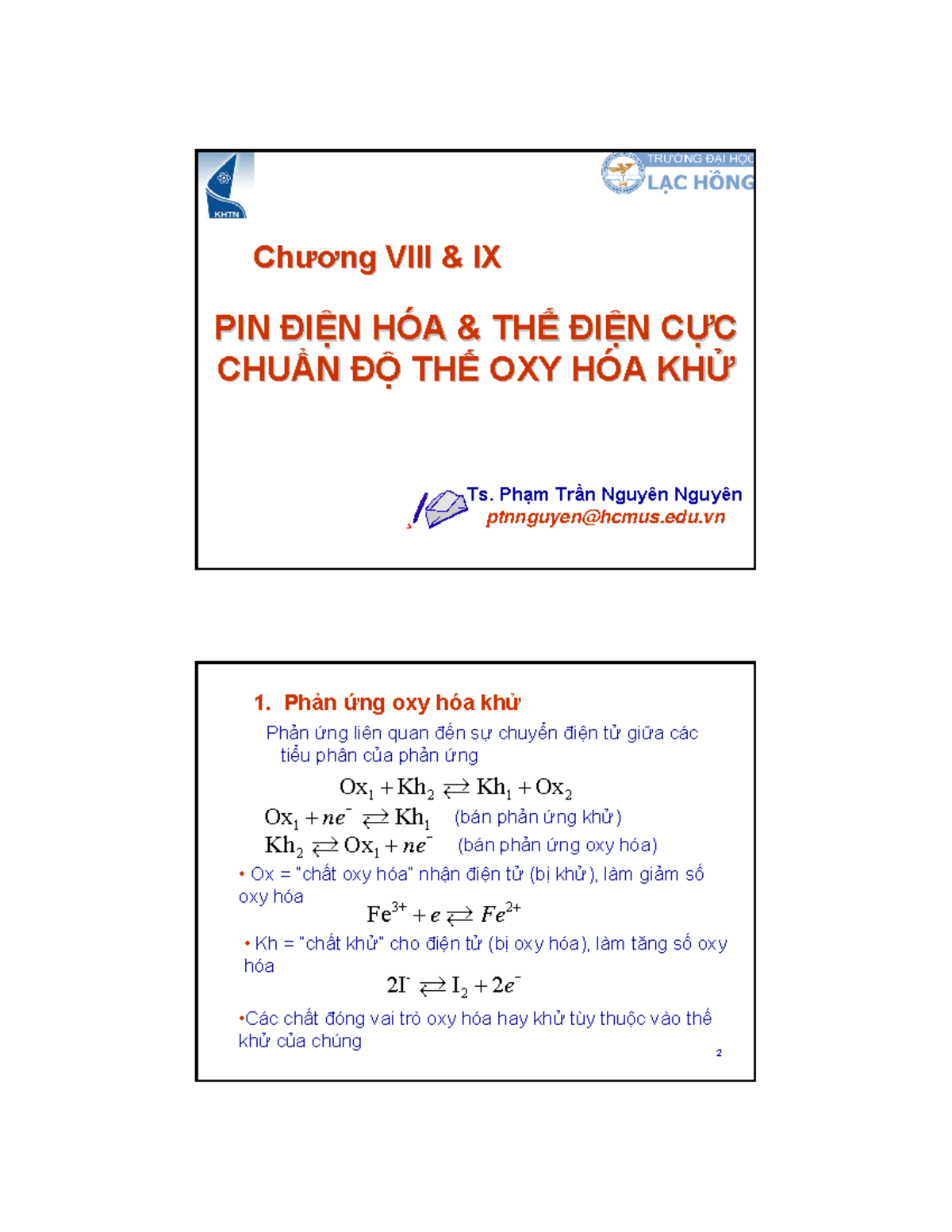 KHTN

TRƯỜNG ĐẠI HỌC
LẠC HỒNG

Chương VIII & IX

PIN ĐIỆN HÓA & THẾ ĐIỆN CỰC CHUẨN ĐỘ THẾ OXY HÓA KHỬ

Ts. Phạm Trần Nguyên Nguyên
ptnnguyen@hcmus.edu.vn

1. Phản ứng oxy hóa khử

Phản ứng liên quan đến sự chuyển điện tử giữa các tiểu phân của phản ứng

$Ox_1 + Kh_2 \rightleftarrows Kh_1 + Ox_2$

$Ox_1 + ne^- \rightleftarrows Kh_1$ (bán phản ứng khử)

$Kh_2 \rightleftarrows Ox_1 + ne^-$ (bán phản ứng oxy hóa)

• Ox = "chất oxy hóa" nhận điện tử (bị khử), làm giảm số oxy hóa

$Fe^{3+} + e \rightleftarrows Fe^{2+}$

• Kh = "chất khử" cho điện tử (bị oxy hóa), làm tăng số oxy hóa

$2I^- \rightleftarrows I_2 + 2e^-$

•Các chất đóng vai trò oxy hóa hay khử tùy thuộc vào thế khử của chúng

2